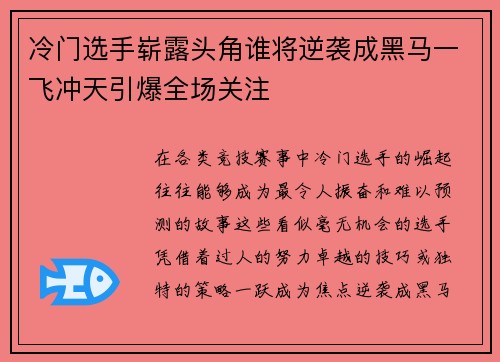 冷门选手崭露头角谁将逆袭成黑马一飞冲天引爆全场关注

在各类竞技赛事中冷门选手的崛起往往能够成为最令人振奋和难以预测的故事这些看似毫无机会的选手凭借着过人的努力卓越的技巧或独特的策略一跃成为焦点逆袭成黑马